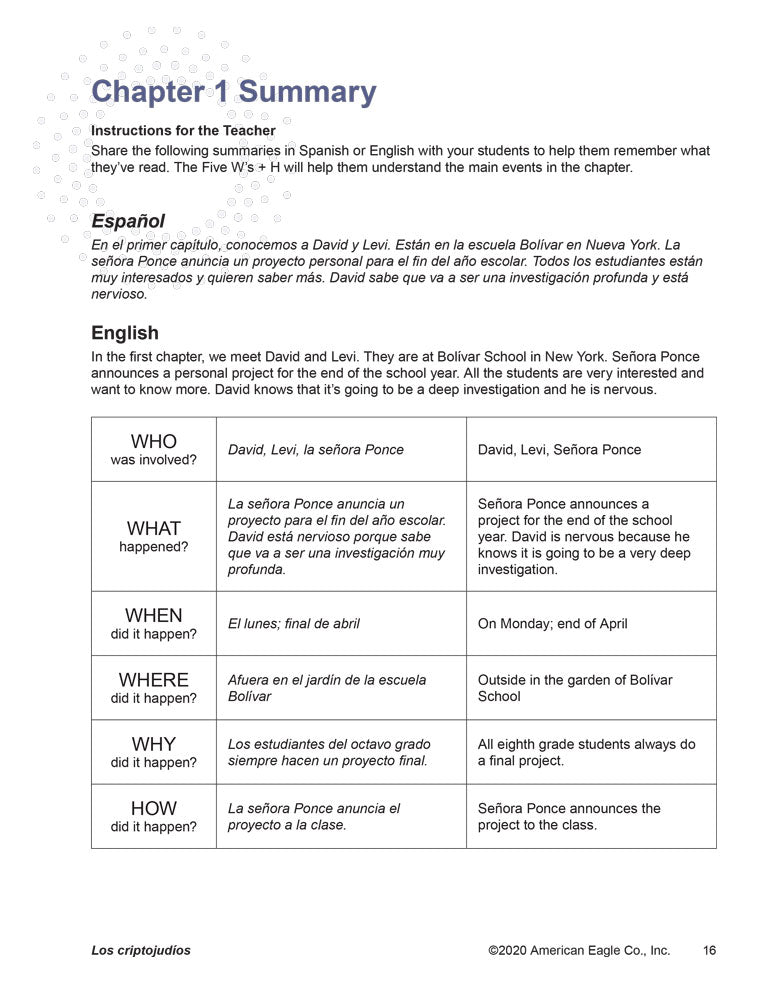 Chapter 1 Summary

Instructions for the Teacher
Share the following summaries in Spanish or English with your students to help them remember what they've read. The Five W's + H will help them understand the main events in the chapter.

Español
En el primer capítulo, conocemos a David y Levi. Están en la escuela Bolívar en Nueva York. La señora Ponce anuncia un proyecto personal para el fin del año escolar. Todos los estudiantes están muy interesados y quieren saber más. David sabe que va a ser una investigación profunda y está nervioso.

English
In the first chapter, we meet David and Levi. They are at Bolívar School in New York. Señora Ponce announces a personal project for the end of the school year. All the students are very interested and want to know more. David knows that it's going to be a deep investigation and he is nervous.

| WHO was involved? | David, Levi, la señora Ponce | David, Levi, Señora Ponce |
|---|---|---|
| WHAT happened? | La señora Ponce anuncia un proyecto para el fin del año escolar. David está nervioso porque sabe que va a ser una investigación muy profunda. | Señora Ponce announces a project for the end of the school year. David is nervous because he knows it is going to be a very deep investigation. |
| WHEN did it happen? | El lunes; final de abril | On Monday; end of April |
| WHERE did it happen? | Afuera en el jardín de la escuela Bolívar | Outside in the garden of Bolívar School |
| WHY did it happen? | Los estudiantes del octavo grado siempre hacen un proyecto final. | All eighth grade students always do a final project. |
| HOW did it happen? | La señora Ponce anuncia el proyecto a la clase. | Señora Ponce announces the project to the class. |

Los criptojudíos ©2020 American Eagle Co., Inc. 16